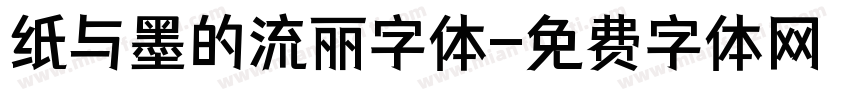 纸与墨的流丽字体-免费字体网